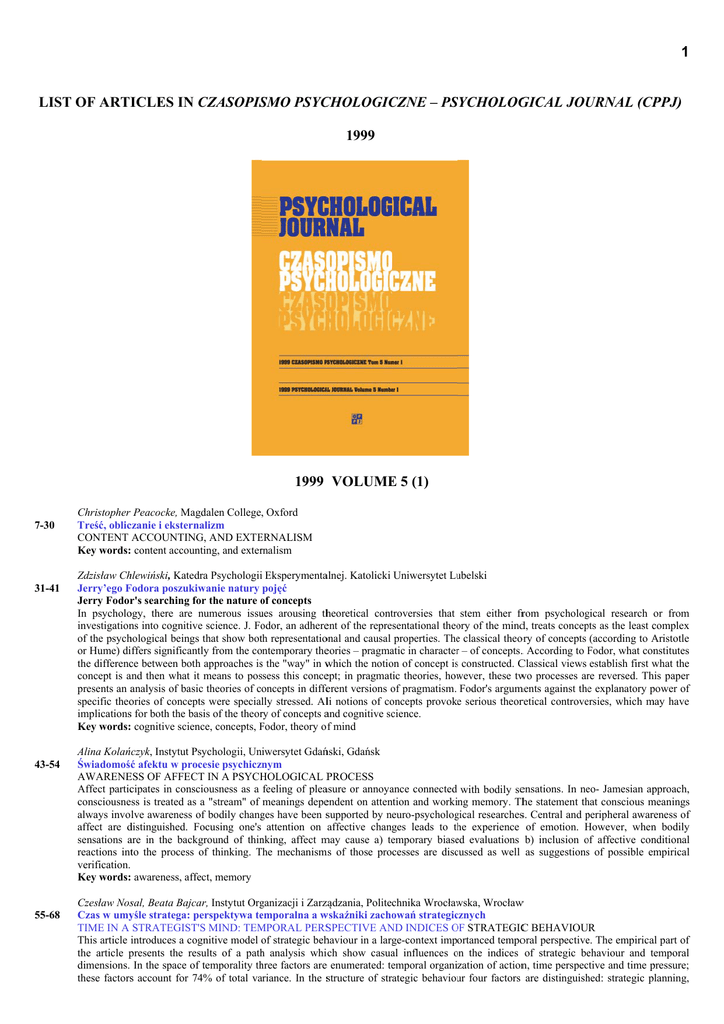 1

LIST OF ARTICLES IN CZASOPISMO PSYCHOLOGICZNE – PSYCHOLOGICAL JOURNAL (CPPJ)

1999

PSYCHOLOGICAL JOURNAL
CZASOPISMO PSYCHOLOGICZNE
CZASOPISMO PSYCHOLOGICZNE

1999 CZASOPISMO PSYCHOLOGICZNE Tom 5 Numer 1

1999 PSYCHOLOGICAL JOURNAL Volume 5 Number 1

1999 VOLUME 5 (1)

Christopher Peacocke, Magdalen College, Oxford
7-30 Treść, obliczanie i eksternalizm
CONTENT ACCOUNTING, AND EXTERNALISM
Key words: content accounting, and externalism

Zdzisław Chlewiński, Katedra Psychologii Eksperymentalnej. Katolicki Uniwersytet Lubelski
31-41 Jerry'ego Fodora poszukiwanie natury pojęć
Jerry Fodor's searching for the nature of concepts
In psychology, there are numerous issues arousing theoretical controversies that stem either from psychological research or from investigations into cognitive science. J. Fodor, an adherent of the representational theory of the mind, treats concepts as the least complex of the psychological beings that show both representational and causal properties. The classical theory of concepts (according to Aristotle or Hume) differs significantly from the contemporary theories – pragmatic in character – of concepts. According to Fodor, what constitutes the difference between both approaches is the "way" in which the notion of concept is constructed. Classical views establish first what the concept is and then what it means to possess this concept; in pragmatic theories, however, these two processes are reversed. This paper presents an analysis of basic theories of concepts in different versions of pragmatism. Fodor's arguments against the explanatory power of specific theories of concepts were specially stressed. All notions of concepts provoke serious theoretical controversies, which may have implications for both the basis of the theory of concepts and cognitive science.
Key words: cognitive science, concepts, Fodor, theory of mind

Alina Kolańczyk, Instytut Psychologii, Uniwersytet Gdański, Gdańsk
43-54 Świadomość afektu w procesie psychicznym
AWARENESS OF AFFECT IN A PSYCHOLOGICAL PROCESS
Affect participates in consciousness as a feeling of pleasure or annoyance connected with bodily sensations. In neo- Jamesian approach, consciousness is treated as a "stream" of meanings dependent on attention and working memory. The statement that conscious meanings always involve awareness of bodily changes have been supported by neuro-psychological researches. Central and peripheral awareness of affect are distinguished. Focusing one's attention on affective changes leads to the experience of emotion. However, when bodily sensations are in the background of thinking, affect may cause a) temporary biased evaluations b) inclusion of affective conditional reactions into the process of thinking. The mechanisms of those processes are discussed as well as suggestions of possible empirical verification.
Key words: awareness, affect, memory

Czesław Nosal, Beata Bajcar, Instytut Organizacji i Zarządzania, Politechnika Wrocławska, Wrocław
55-68 Czas w umyśle stratega: perspektywa temporalna a wskaźniki zachowań strategicznych
TIME IN A STRATEGIST'S MIND: TEMPORAL PERSPECTIVE AND INDICES OF STRATEGIC BEHAVIOUR
This article introduces a cognitive model of strategic behaviour in a large-context importanced temporal perspective. The empirical part of the article presents the results of a path analysis which show casual influences on the indices of strategic behaviour and temporal dimensions. In the space of temporality three factors are enumerated: temporal organization of action, time perspective and time pressure; these factors account for 74% of total variance. In the structure of strategic behaviour four factors are distinguished: strategic planning,